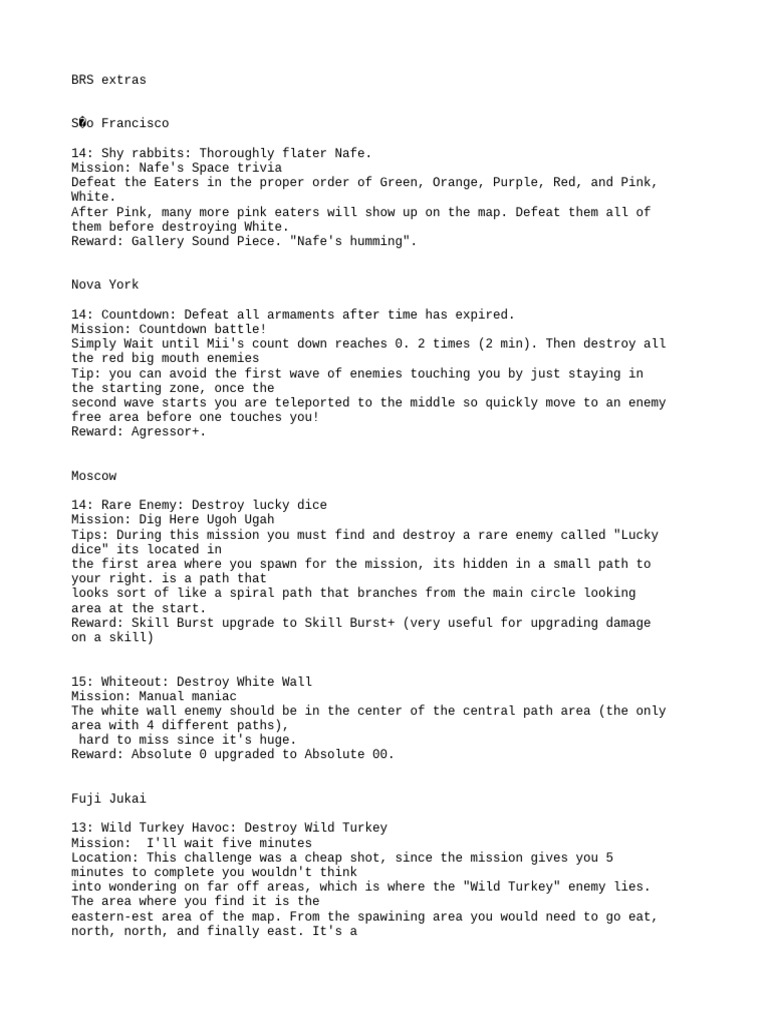 BRS extras

S�o Francisco

14: Shy rabbits: Thoroughly flater Nafe.
Mission: Nafe's Space trivia
Defeat the Eaters in the proper order of Green, Orange, Purple, Red, and Pink, White.
After Pink, many more pink eaters will show up on the map. Defeat them all of them before destroying White.
Reward: Gallery Sound Piece. "Nafe's humming".

Nova York

14: Countdown: Defeat all armaments after time has expired.
Mission: Countdown battle!
Simply Wait until Mii's count down reaches 0. 2 times (2 min). Then destroy all the red big mouth enemies
Tip: you can avoid the first wave of enemies touching you by just staying in the starting zone, once the
second wave starts you are teleported to the middle so quickly move to an enemy free area before one touches you!
Reward: Agressor+.

Moscow

14: Rare Enemy: Destroy lucky dice
Mission: Dig Here Ugoh Ugah
Tips: During this mission you must find and destroy a rare enemy called "Lucky dice" its located in
the first area where you spawn for the mission, its hidden in a small path to your right. is a path that
looks sort of like a spiral path that branches from the main circle looking area at the start.
Reward: Skill Burst upgrade to Skill Burst+ (very useful for upgrading damage on a skill)

15: Whiteout: Destroy White Wall
Mission: Manual maniac
The white wall enemy should be in the center of the central path area (the only area with 4 different paths),
hard to miss since it's huge.
Reward: Absolute 0 upgraded to Absolute 00.

Fuji Jukai

13: Wild Turkey Havoc: Destroy Wild Turkey
Mission: I'll wait five minutes
Location: This challenge was a cheap shot, since the mission gives you 5 minutes to complete you wouldn't think
into wondering on far off areas, which is where the "Wild Turkey" enemy lies. The area where you find it is the
eastern-est area of the map. From the spawining area you would need to go eat, north, north, and finally east. It's a